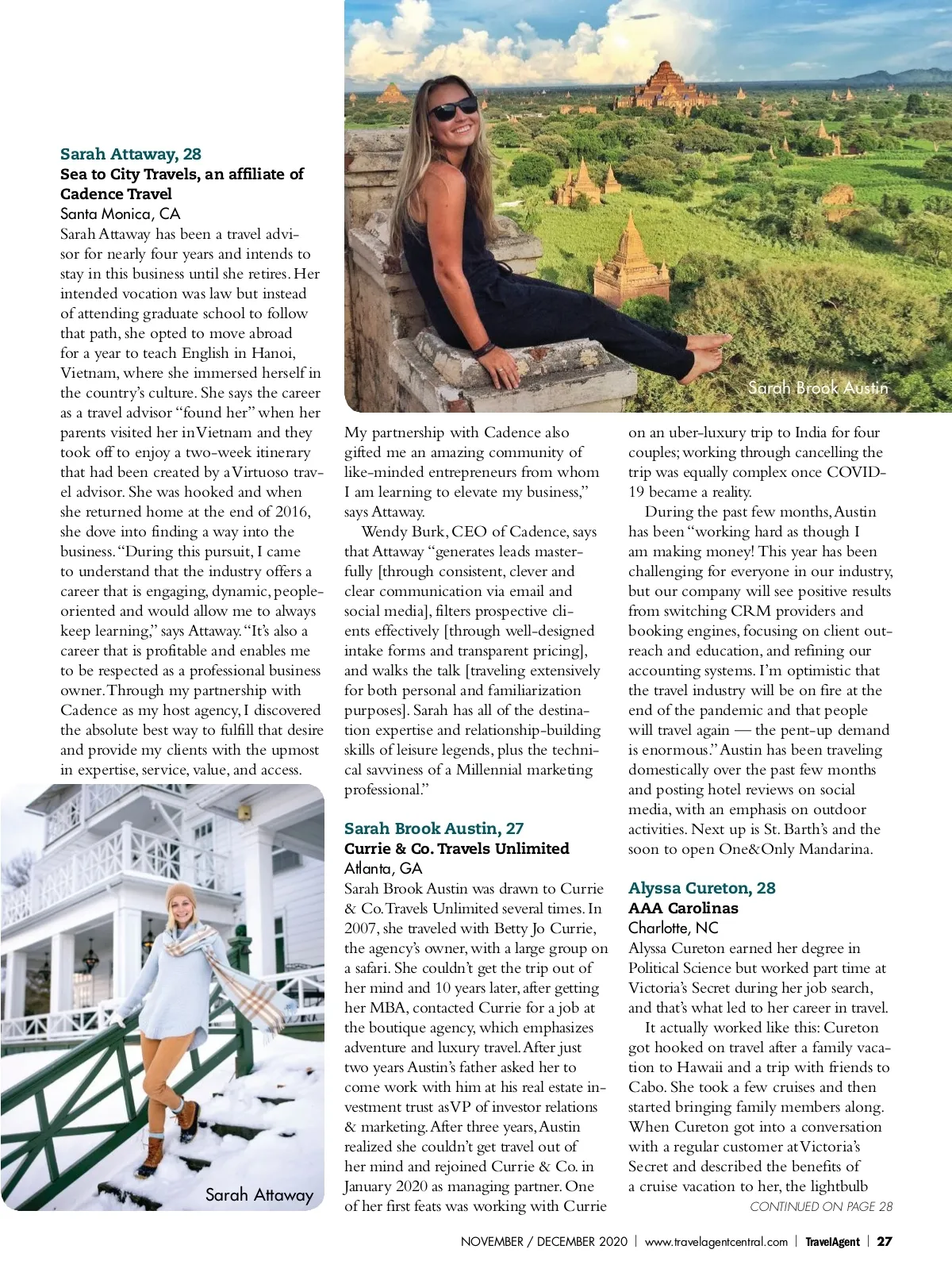 Sarah Attaway, 28
Sea to City Travels, an affiliate of Cadence Travel
Santa Monica, CA
Sarah Attaway has been a travel advisor for nearly four years and intends to stay in this business until she retires. Her intended vocation was law but instead of attending graduate school to follow that path, she opted to move abroad for a year to teach English in Hanoi, Vietnam, where she immersed herself in the country's culture. She says the career as a travel advisor "found her" when her parents visited her in Vietnam and they took off to enjoy a two-week itinerary that had been created by a Virtuoso travel advisor. She was hooked and when she returned home at the end of 2016, she dove into finding a way into the business. "During this pursuit, I came to understand that the industry offers a career that is engaging, dynamic, people-oriented and would allow me to always keep learning," says Attaway. "It's also a career that is profitable and enables me to be respected as a professional business owner. Through my partnership with Cadence as my host agency, I discovered the absolute best way to fulfill that desire and provide my clients with the upmost in expertise, service, value, and access.

Sarah Attaway

Sarah Brook Austin

My partnership with Cadence also gifted me an amazing community of like-minded entrepreneurs from whom I am learning to elevate my business," says Attaway.

Wendy Burk, CEO of Cadence, says that Attaway "generates leads masterfully [through consistent, clever and clear communication via email and social media], filters prospective clients effectively [through well-designed intake forms and transparent pricing], and walks the talk [traveling extensively for both personal and familiarization purposes]. Sarah has all of the destination expertise and relationship-building skills of leisure legends, plus the technical savviness of a Millennial marketing professional."

Sarah Brook Austin, 27
Currie & Co. Travels Unlimited
Atlanta, GA
Sarah Brook Austin was drawn to Currie & Co. Travels Unlimited several times. In 2007, she traveled with Betty Jo Currie, the agency's owner, with a large group on a safari. She couldn't get the trip out of her mind and 10 years later, after getting her MBA, contacted Currie for a job at the boutique agency, which emphasizes adventure and luxury travel. After just two years Austin's father asked her to come work with him at his real estate investment trust as VP of investor relations & marketing. After three years, Austin realized she couldn't get travel out of her mind and rejoined Currie & Co. in January 2020 as managing partner. One of her first feats was working with Currie on an uber-luxury trip to India for four couples; working through cancelling the trip was equally complex once COVID-19 became a reality.

During the past few months, Austin has been "working hard as though I am making money! This year has been challenging for everyone in our industry, but our company will see positive results from switching CRM providers and booking engines, focusing on client outreach and education, and refining our accounting systems. I'm optimistic that the travel industry will be on fire at the end of the pandemic and that people will travel again — the pent-up demand is enormous." Austin has been traveling domestically over the past few months and posting hotel reviews on social media, with an emphasis on outdoor activities. Next up is St. Barth's and the soon to open One&Only Mandarina.

Alyssa Cureton, 28
AAA Carolinas
Charlotte, NC
Alyssa Cureton earned her degree in Political Science but worked part time at Victoria's Secret during her job search, and that's what led to her career in travel.

It actually worked like this: Cureton got hooked on travel after a family vacation to Hawaii and a trip with friends to Cabo. She took a few cruises and then started bringing family members along. When Cureton got into a conversation with a regular customer at Victoria's Secret and described the benefits of a cruise vacation to her, the lightbulb
CONTINUED ON PAGE 28

NOVEMBER / DECEMBER 2020 | www.travelagentcentral.com | TravelAgent | 27